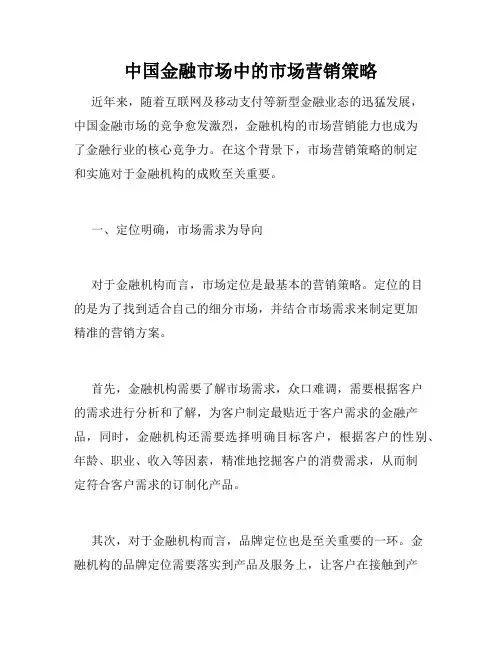 中国金融市场中的市场营销策略

近年来，随着互联网及移动支付等新型金融业态的迅猛发展，中国金融市场的竞争愈发激烈，金融机构的市场营销能力也成为了金融行业的核心竞争力。在这个背景下，市场营销策略的制定和实施对于金融机构的成败至关重要。

一、定位明确，市场需求为导向

对于金融机构而言，市场定位是最基本的营销策略。定位的目的是为了找到适合自己的细分市场，并结合市场需求来制定更加精准的营销方案。

首先，金融机构需要了解市场需求，众口难调，需要根据客户的需求进行分析和了解，为客户制定最贴近于客户需求的金融产品，同时，金融机构还需要选择明确目标客户，根据客户的性别、年龄、职业、收入等因素，精准地挖掘客户的消费需求，从而制定符合客户需求的订制化产品。

其次，对于金融机构而言，品牌定位也是至关重要的一环。金融机构的品牌定位需要落实到产品及服务上，让客户在接触到产